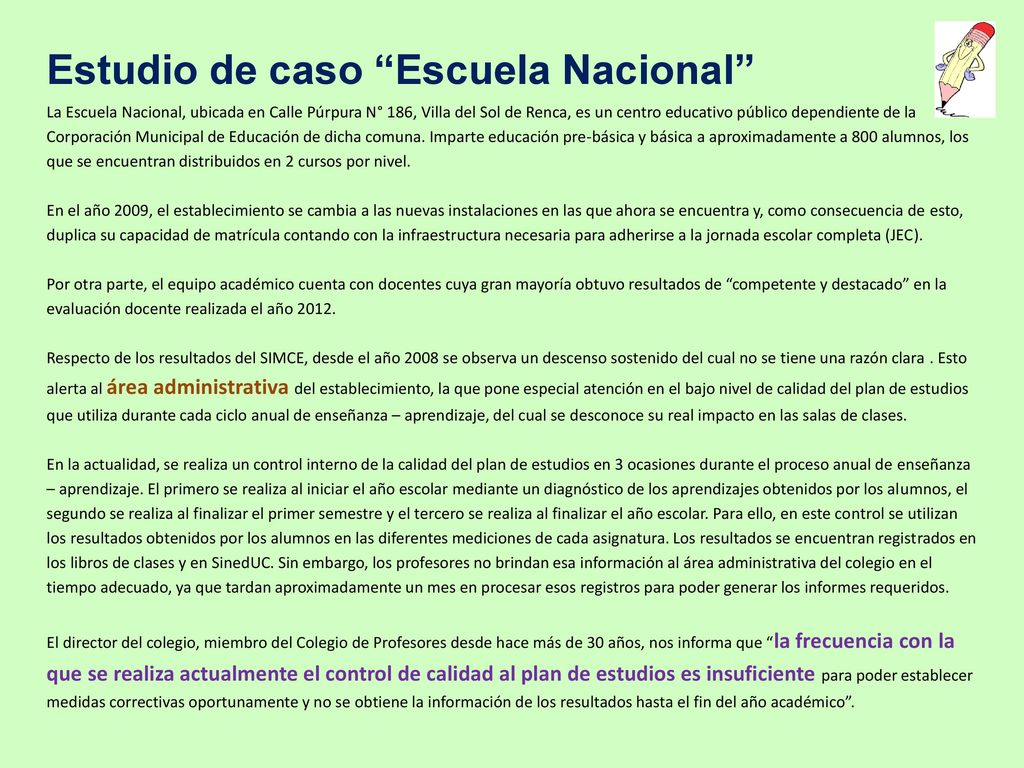 Estudio de caso “Escuela Nacional”

La Escuela Nacional, ubicada en Calle Púrpura N° 186, Villa del Sol de Renca, es un centro educativo público dependiente de la Corporación Municipal de Educación de dicha comuna. Imparte educación pre-básica y básica a aproximadamente a 800 alumnos, los que se encuentran distribuidos en 2 cursos por nivel.

En el año 2009, el establecimiento se cambia a las nuevas instalaciones en las que ahora se encuentra y, como consecuencia de esto, duplica su capacidad de matrícula contando con la infraestructura necesaria para adherirse a la jornada escolar completa (JEC).

Por otra parte, el equipo académico cuenta con docentes cuya gran mayoría obtuvo resultados de “competente y destacado” en la evaluación docente realizada el año 2012.

Respecto de los resultados del SIMCE, desde el año 2008 se observa un descenso sostenido del cual no se tiene una razón clara . Esto alerta al área administrativa del establecimiento, la que pone especial atención en el bajo nivel de calidad del plan de estudios que utiliza durante cada ciclo anual de enseñanza – aprendizaje, del cual se desconoce su real impacto en las salas de clases.

En la actualidad, se realiza un control interno de la calidad del plan de estudios en 3 ocasiones durante el proceso anual de enseñanza – aprendizaje. El primero se realiza al iniciar el año escolar mediante un diagnóstico de los aprendizajes obtenidos por los alumnos, el segundo se realiza al finalizar el primer semestre y el tercero se realiza al finalizar el año escolar. Para ello, en este control se utilizan los resultados obtenidos por los alumnos en las diferentes mediciones de cada asignatura. Los resultados se encuentran registrados en los libros de clases y en SinedUC. Sin embargo, los profesores no brindan esa información al área administrativa del colegio en el tiempo adecuado, ya que tardan aproximadamente un mes en procesar esos registros para poder generar los informes requeridos.

El director del colegio, miembro del Colegio de Profesores desde hace más de 30 años, nos informa que “la frecuencia con la que se realiza actualmente el control de calidad al plan de estudios es insuficiente para poder establecer medidas correctivas oportunamente y no se obtiene la información de los resultados hasta el fin del año académico”.